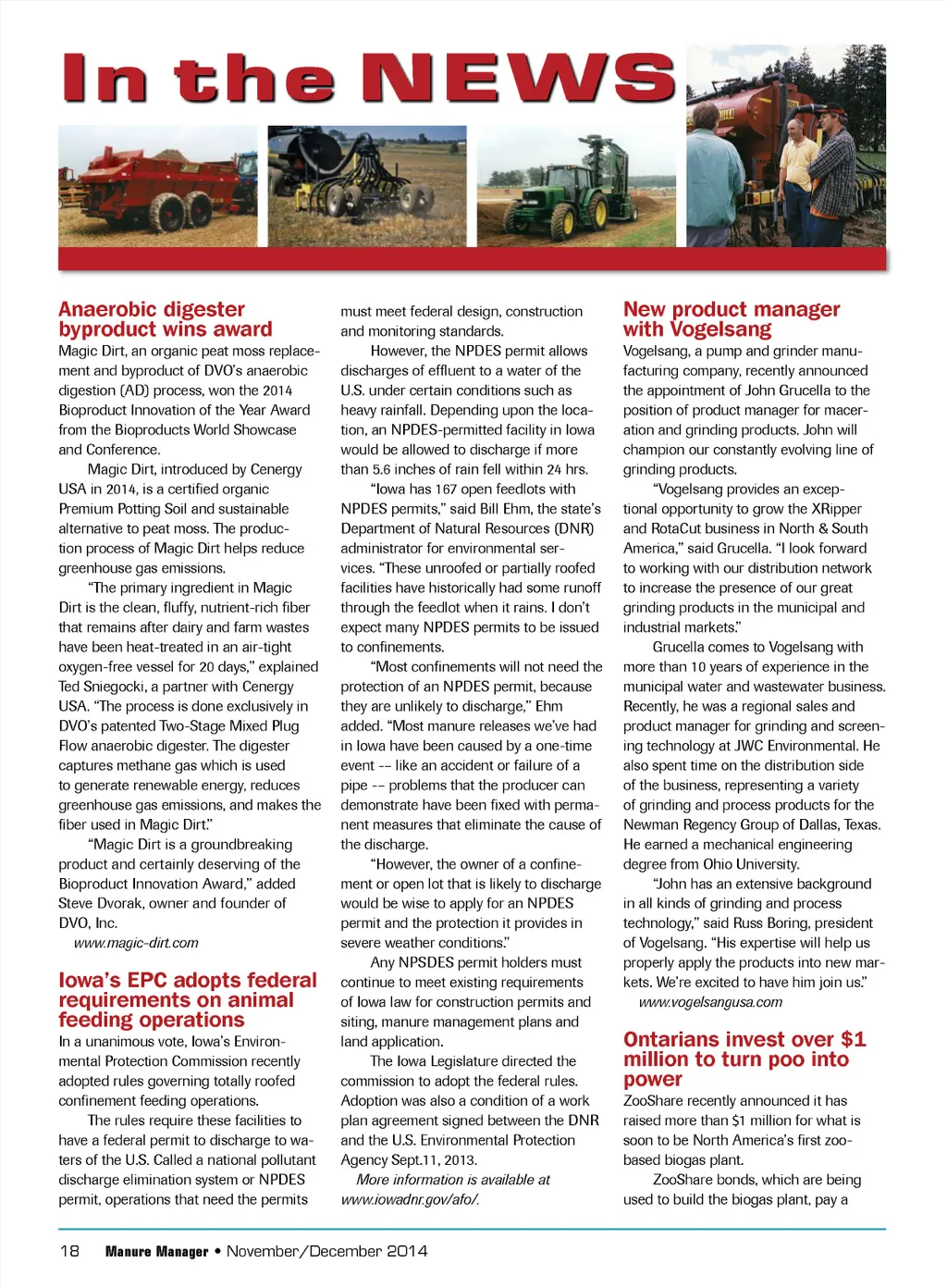 In the NEWS

Anaerobic digester byproduct wins award

Magic Dirt, an organic peat moss replacement and byproduct of DVO's anaerobic digestion (AD) process, won the 2014 Bioproduct Innovation of the Year Award from the Bioproducts World Showcase and Conference.

Magic Dirt, introduced by Cenergy USA in 2014, is a certified organic Premium Potting Soil and sustainable alternative to peat moss. The production process of Magic Dirt helps reduce greenhouse gas emissions.

"The primary ingredient in Magic Dirt is the clean, fluffy, nutrient-rich fiber that remains after dairy and farm wastes have been heat-treated in an air-tight oxygen-free vessel for 20 days," explained Ted Sniegocki, a partner with Cenergy USA. "The process is done exclusively in DVO's patented Two-Stage Mixed Plug Flow anaerobic digester. The digester captures methane gas which is used to generate renewable energy, reduces greenhouse gas emissions, and makes the fiber used in Magic Dirt."

"Magic Dirt is a groundbreaking product and certainly deserving of the Bioproduct Innovation Award," added Steve Dvorak, owner and founder of DVO, Inc.

www.magic-dirt.com

Iowa's EPC adopts federal requirements on animal feeding operations

In a unanimous vote, Iowa's Environmental Protection Commission recently adopted rules governing totally roofed confinement feeding operations.

The rules require these facilities to have a federal permit to discharge to waters of the U.S. Called a national pollutant discharge elimination system or NPDES permit, operations that need the permits must meet federal design, construction and monitoring standards.

However, the NPDES permit allows discharges of effluent to a water of the U.S. under certain conditions such as heavy rainfall. Depending upon the location, an NPDES-permitted facility in Iowa would be allowed to discharge if more than 5.6 inches of rain fell within 24 hrs.

"Iowa has 167 open feedlots with NPDES permits," said Bill Ehm, the state's Department of Natural Resources (DNR) administrator for environmental services. "These unroofed or partially roofed facilities have historically had some runoff through the feedlot when it rains. I don't expect many NPDES permits to be issued to confinements.

"Most confinements will not need the protection of an NPDES permit, because they are unlikely to discharge," Ehm added. "Most manure releases we've had in Iowa have been caused by a one-time event -- like an accident or failure of a pipe -- problems that the producer can demonstrate have been fixed with permanent measures that eliminate the cause of the discharge.

"However, the owner of a confinement or open lot that is likely to discharge would be wise to apply for an NPDES permit and the protection it provides in severe weather conditions."

Any NPSDES permit holders must continue to meet existing requirements of Iowa law for construction permits and siting, manure management plans and land application.

The Iowa Legislature directed the commission to adopt the federal rules. Adoption was also a condition of a work plan agreement signed between the DNR and the U.S. Environmental Protection Agency Sept.11, 2013.

More information is available at www.iowadnr.gov/afo/.

New product manager with Vogelsang

Vogelsang, a pump and grinder manufacturing company, recently announced the appointment of John Grucella to the position of product manager for maceration and grinding products. John will champion our constantly evolving line of grinding products.

"Vogelsang provides an exceptional opportunity to grow the XRipper and RotaCut business in North & South America," said Grucella. "I look forward to working with our distribution network to increase the presence of our great grinding products in the municipal and industrial markets."

Grucella comes to Vogelsang with more than 10 years of experience in the municipal water and wastewater business. Recently, he was a regional sales and product manager for grinding and screening technology at JWC Environmental. He also spent time on the distribution side of the business, representing a variety of grinding and process products for the Newman Regency Group of Dallas, Texas. He earned a mechanical engineering degree from Ohio University.

"John has an extensive background in all kinds of grinding and process technology," said Russ Boring, president of Vogelsang. "His expertise will help us properly apply the products into new markets. We're excited to have him join us."

www.vogelsangusa.com

Ontarians invest over $1 million to turn poo into power

ZooShare recently announced it has raised more than $1 million for what is soon to be North America's first zoo-based biogas plant.

ZooShare bonds, which are being used to build the biogas plant, pay a

18 Manure Manager • November/December 2014